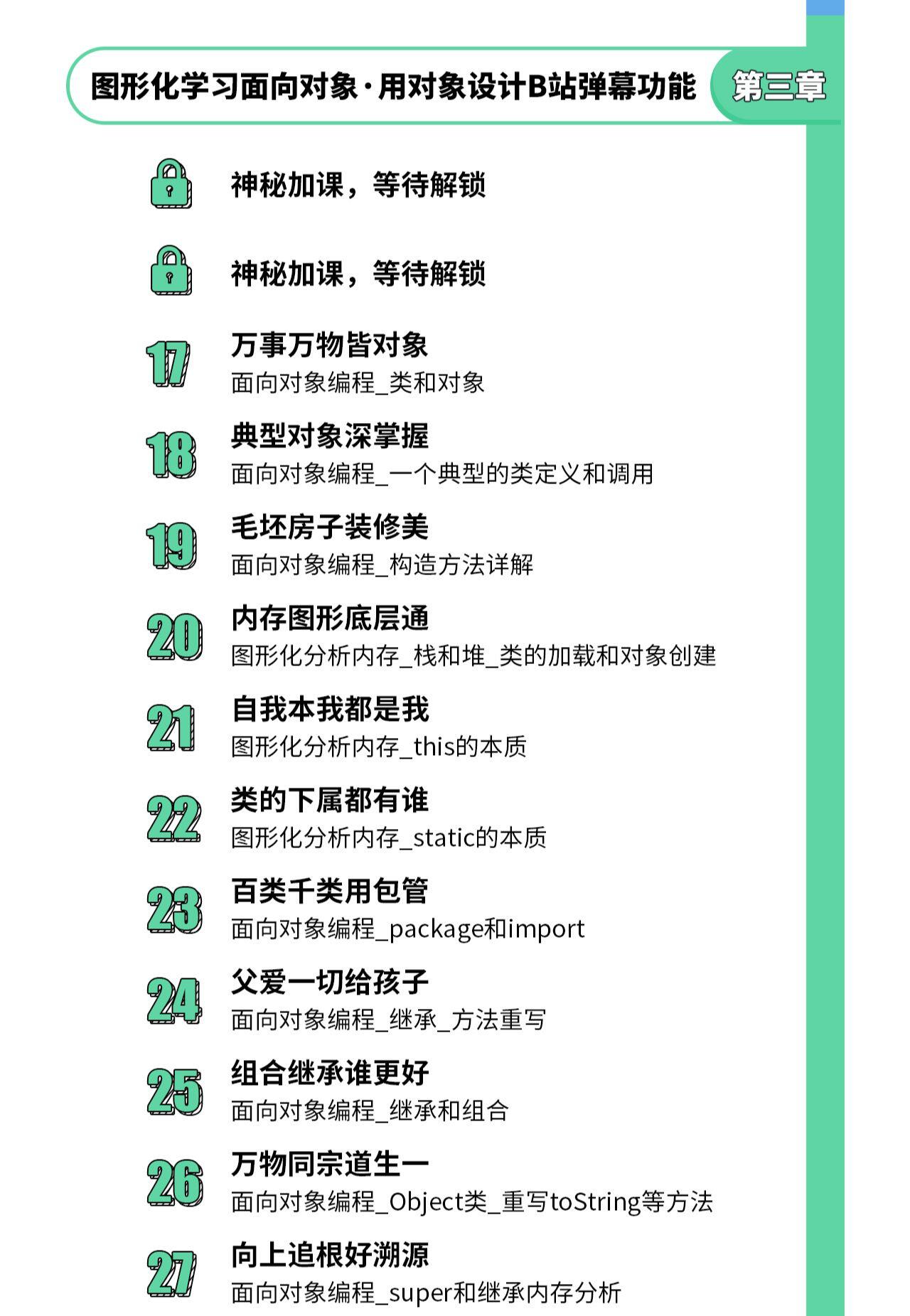 图形化学习面向对象·用对象设计B站弹幕功能
第三章

神秘加课，等待解锁

神秘加课，等待解锁

17
万事万物皆对象
面向对象编程_类和对象

18
典型对象深掌握
面向对象编程_一个典型的类定义和调用

19
毛坯房子装修美
面向对象编程_构造方法详解

20
内存图形底层通
图形化分析内存_栈和堆_类的加载和对象创建

21
自我本我都是我
图形化分析内存_this的本质

22
类的下属都有谁
图形化分析内存_static的本质

23
百类千类用包管
面向对象编程_package和import

24
父爱一切给孩子
面向对象编程_继承_方法重写

25
组合继承谁更好
面向对象编程_继承和组合

26
万物同宗道生一
面向对象编程_Object类_重写toString等方法

27
向上追根好溯源
面向对象编程_super和继承内存分析